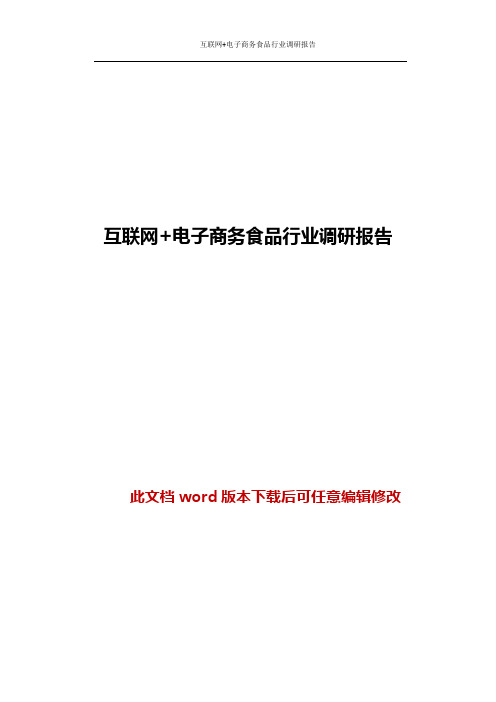 互联网+电子商务食品行业调研报告

互联网+电子商务食品行业调研报告

此文档 word 版本下载后可任意编辑修改